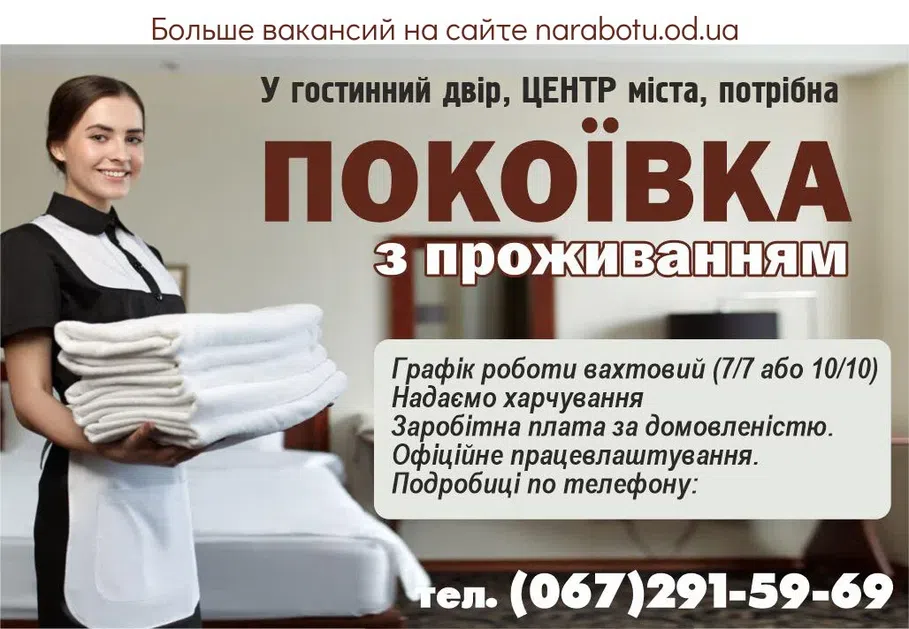 Больше вакансий на сайте narabotu.od.ua

У гостинний двір, ЦЕНТР міста, потрібна

ПОКОЇВКА

з проживанням

Графік роботи вахтовий (7/7 або 10/10)
Надаємо харчування
Заробітна плата за домовленістю.
Офіційне працевлаштування.
Подробиці по телефону:

тел. (067)291-59-69